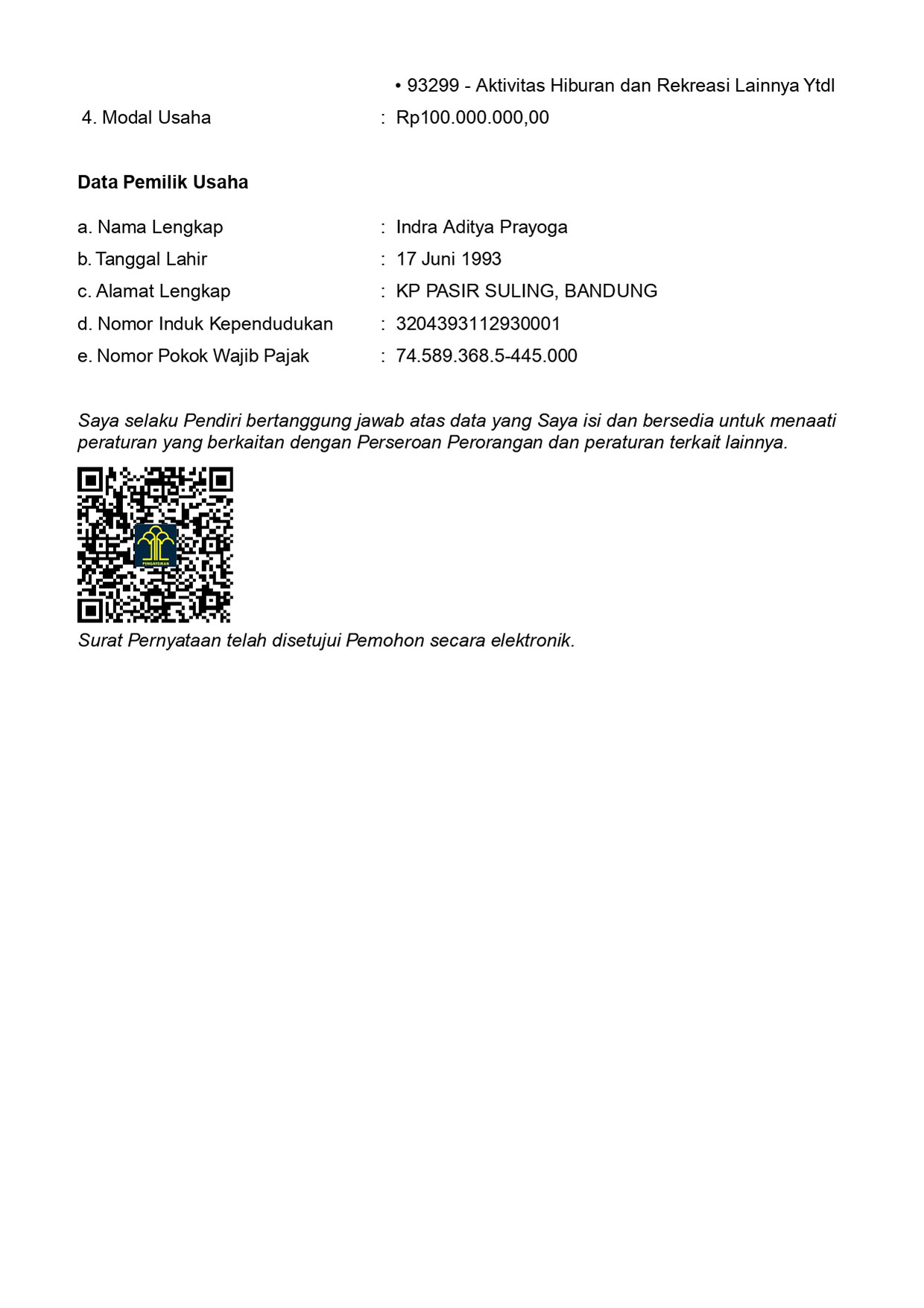 • 93299 - Aktivitas Hiburan dan Rekreasi Lainnya Ytdl

4. Modal Usaha : Rp100.000.000,00

**Data Pemilik Usaha**

a. Nama Lengkap : Indra Aditya Prayoga
b. Tanggal Lahir : 17 Juni 1993
c. Alamat Lengkap : KP PASIR SULING, BANDUNG
d. Nomor Induk Kependudukan : 3204393112930001
e. Nomor Pokok Wajib Pajak : 74.589.368.5-445.000

*Saya selaku Pendiri bertanggung jawab atas data yang Saya isi dan bersedia untuk menaati peraturan yang berkaitan dengan Perseroan Perorangan dan peraturan terkait lainnya.*

PENGAYOMAN

*Surat Pernyataan telah disetujui Pemohon secara elektronik.*